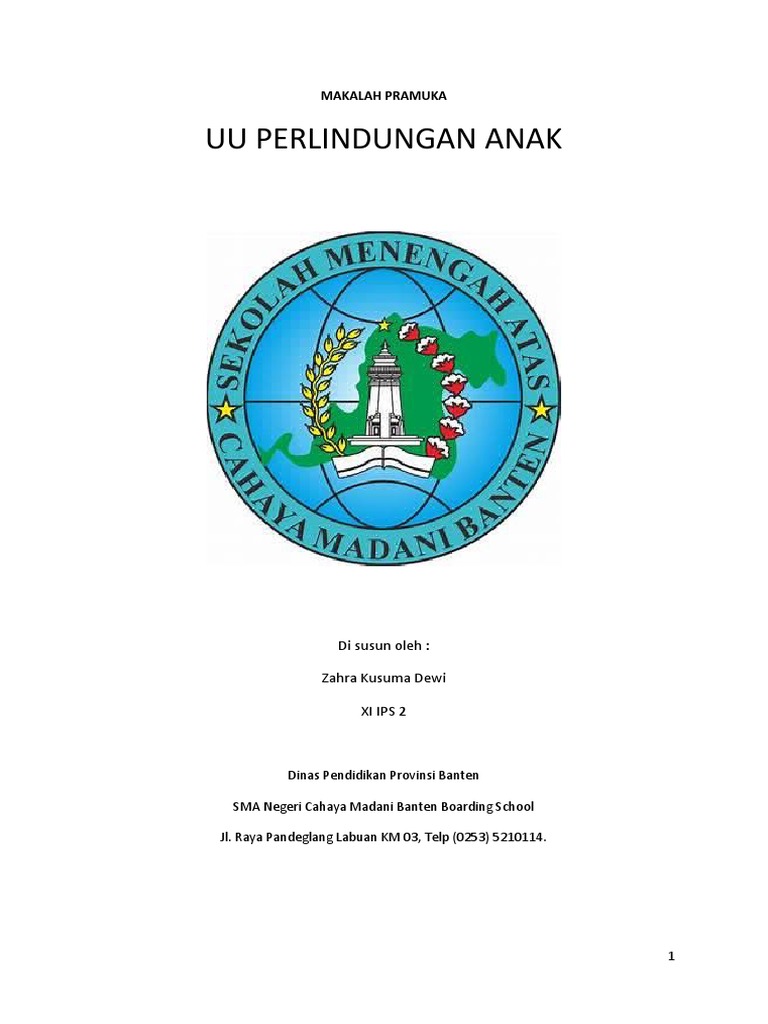 MAKALAH PRAMUKA

UU PERLINDUNGAN ANAK

SEKOLAH MENENGAH ATAS
CAHAYA MADANI BANTEN

Di susun oleh :

Zahra Kusuma Dewi

XI IPS 2

Dinas Pendidikan Provinsi Banten

SMA Negeri Cahaya Madani Banten Boarding School

Jl. Raya Pandeglang Labuan KM 03, Telp (0253) 5210114.

1